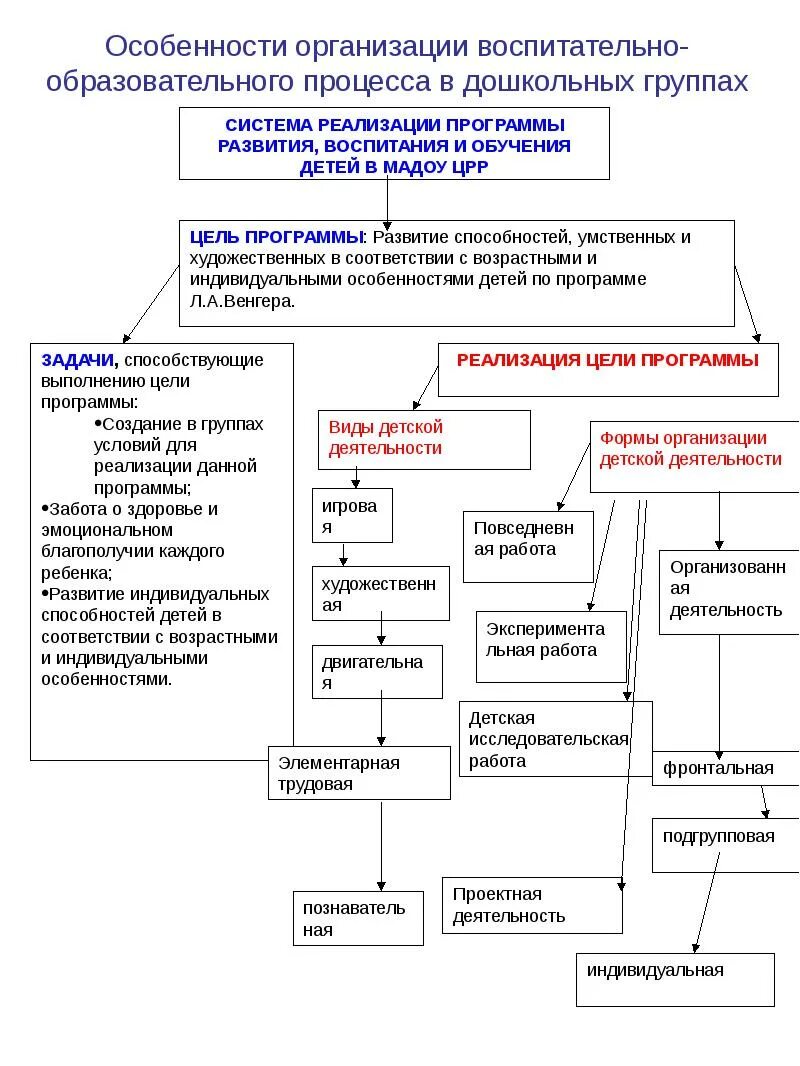 Особенности организации воспитательно-образовательного процесса в дошкольных группах

СИСТЕМА РЕАЛИЗАЦИИ ПРОГРАММЫ РАЗВИТИЯ, ВОСПИТАНИЯ И ОБУЧЕНИЯ ДЕТЕЙ В МАДОУ ЦРР

ЦЕЛЬ ПРОГРАММЫ: Развитие способностей, умственных и художественных в соответствии с возрастными и индивидуальными особенностями детей по программе Л.А.Венгера.

ЗАДАЧИ, способствующие выполнению цели программы:
•Создание в группах условий для реализации данной программы;
•Забота о здоровье и эмоциональном благополучии каждого ребенка;
•Развитие индивидуальных способностей детей в соответствии с возрастными и индивидуальными особенностями.

РЕАЛИЗАЦИЯ ЦЕЛИ ПРОГРАММЫ

Виды детской деятельности

игровая

художественная

двигательная

Элементарная трудовая

познавательная

Формы организации детской деятельности

Повседневная работа

Экспериментальная работа

Детская исследовательская работа

Проектная деятельность

Организованная деятельность

фронтальная

подгрупповая

индивидуальная